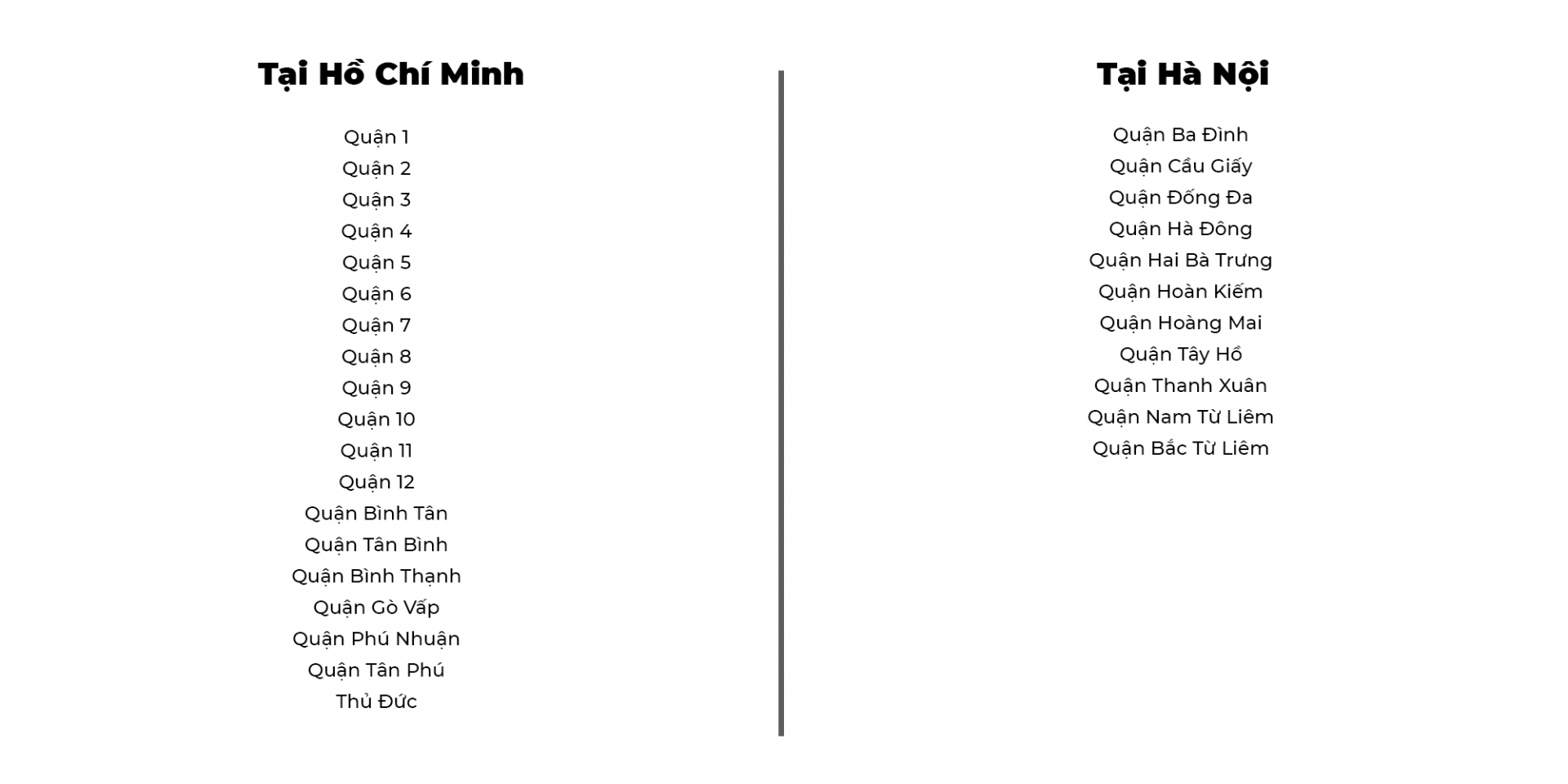 Tại Hồ Chí Minh

Quận 1
Quận 2
Quận 3
Quận 4
Quận 5
Quận 6
Quận 7
Quận 8
Quận 9
Quận 10
Quận 11
Quận 12
Quận Bình Tân
Quận Tân Bình
Quận Bình Thạnh
Quận Gò Vấp
Quận Phú Nhuận
Quận Tân Phú
Thủ Đức

Tại Hà Nội

Quận Ba Đình
Quận Cầu Giấy
Quận Đống Đa
Quận Hà Đông
Quận Hai Bà Trưng
Quận Hoàn Kiếm
Quận Hoàng Mai
Quận Tây Hồ
Quận Thanh Xuân
Quận Nam Từ Liêm
Quận Bắc Từ Liêm